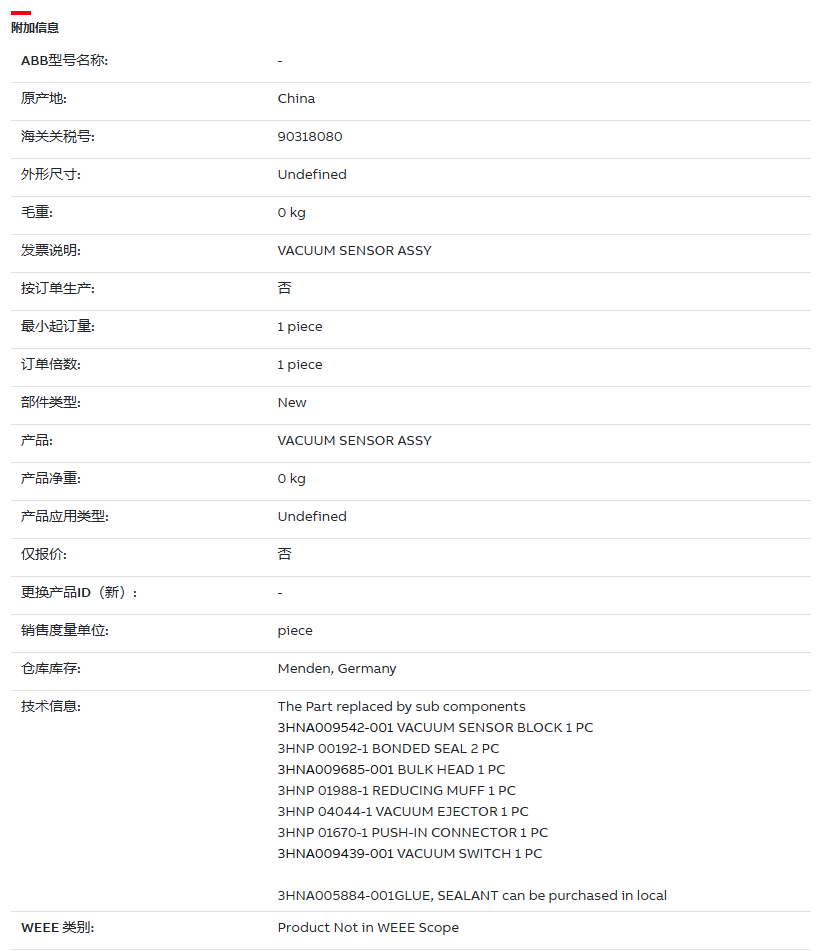 附加信息

| | |
|---|---|
| ABB型号名称: | - |
| 原产地: | China |
| 海关关税号: | 90318080 |
| 外形尺寸: | Undefined |
| 毛重: | 0 kg |
| 发票说明: | VACUUM SENSOR ASSY |
| 按订单生产: | 否 |
| 最小起订量: | 1 piece |
| 订单倍数: | 1 piece |
| 部件类型: | New |
| 产品: | VACUUM SENSOR ASSY |
| 产品净重: | 0 kg |
| 产品应用类型: | Undefined |
| 仅报价: | 否 |
| 更换产品ID（新）: | - |
| 销售度量单位: | piece |
| 仓库库存: | Menden, Germany |
| 技术信息: | The Part replaced by sub components 3HNA009542-001 VACUUM SENSOR BLOCK 1 PC 3HNP 00192-1 BONDED SEAL 2 PC 3HNA009685-001 BULK HEAD 1 PC 3HNP 01988-1 REDUCING MUFF 1 PC 3HNP 04044-1 VACUUM EJECTOR 1 PC 3HNP 01670-1 PUSH-IN CONNECTOR 1 PC 3HNA009439-001 VACUUM SWITCH 1 PC 3HNA005884-001GLUE, SEALANT can be purchased in local |
| WEEE 类别: | Product Not in WEEE Scope |